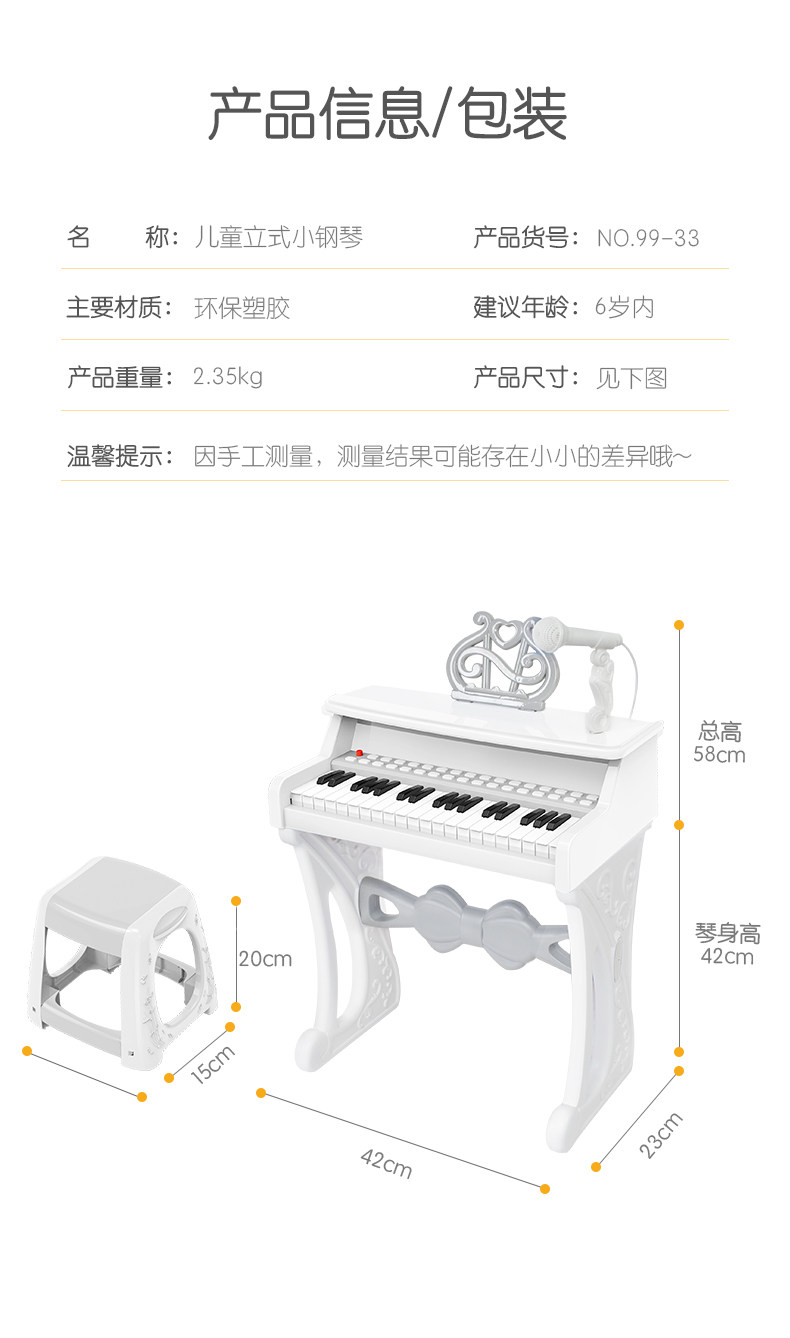 产品信息/包装

名 称：儿童立式小钢琴 产品货号：NO.99-33

主要材质：环保塑胶 建议年龄：6岁内

产品重量：2.35kg 产品尺寸：见下图

温馨提示：因手工测量，测量结果可能存在小小的差异哦~

总高
58cm

琴身高
42cm

20cm

15cm

42cm

23cm